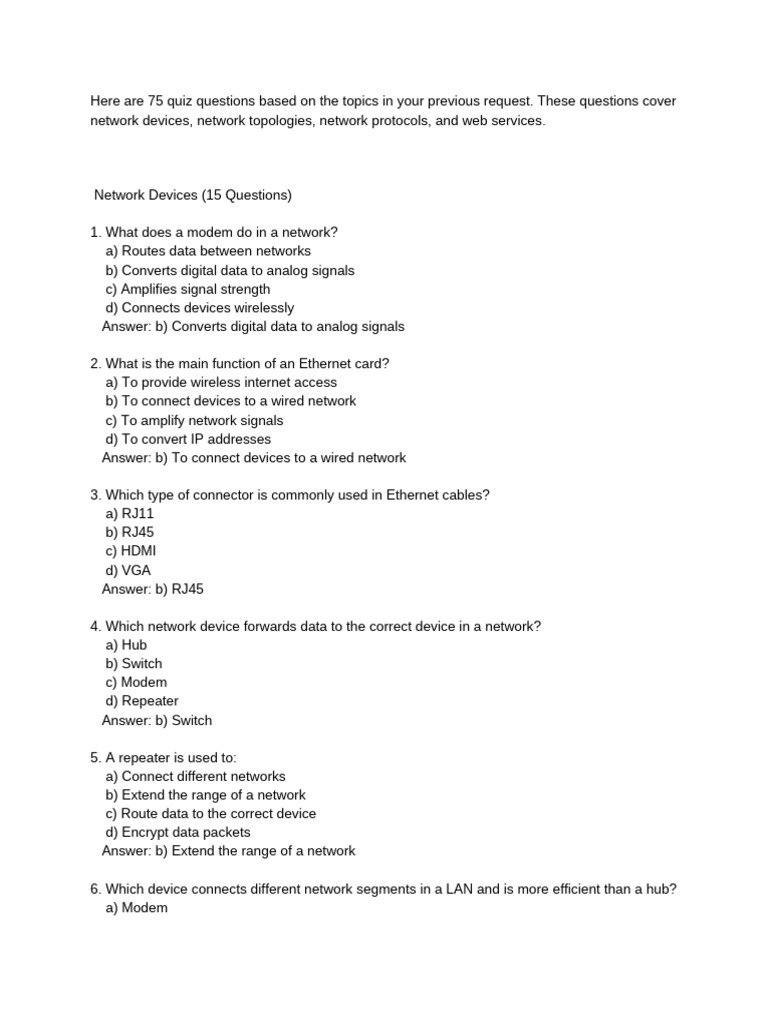 Here are 75 quiz questions based on the topics in your previous request. These questions cover network devices, network topologies, network protocols, and web services.

Network Devices (15 Questions)

1. What does a modem do in a network?
a) Routes data between networks
b) Converts digital data to analog signals
c) Amplifies signal strength
d) Connects devices wirelessly
Answer: b) Converts digital data to analog signals

2. What is the main function of an Ethernet card?
a) To provide wireless internet access
b) To connect devices to a wired network
c) To amplify network signals
d) To convert IP addresses
Answer: b) To connect devices to a wired network

3. Which type of connector is commonly used in Ethernet cables?
a) RJ11
b) RJ45
c) HDMI
d) VGA
Answer: b) RJ45

4. Which network device forwards data to the correct device in a network?
a) Hub
b) Switch
c) Modem
d) Repeater
Answer: b) Switch

5. A repeater is used to:
a) Connect different networks
b) Extend the range of a network
c) Route data to the correct device
d) Encrypt data packets
Answer: b) Extend the range of a network

6. Which device connects different network segments in a LAN and is more efficient than a hub?
a) Modem